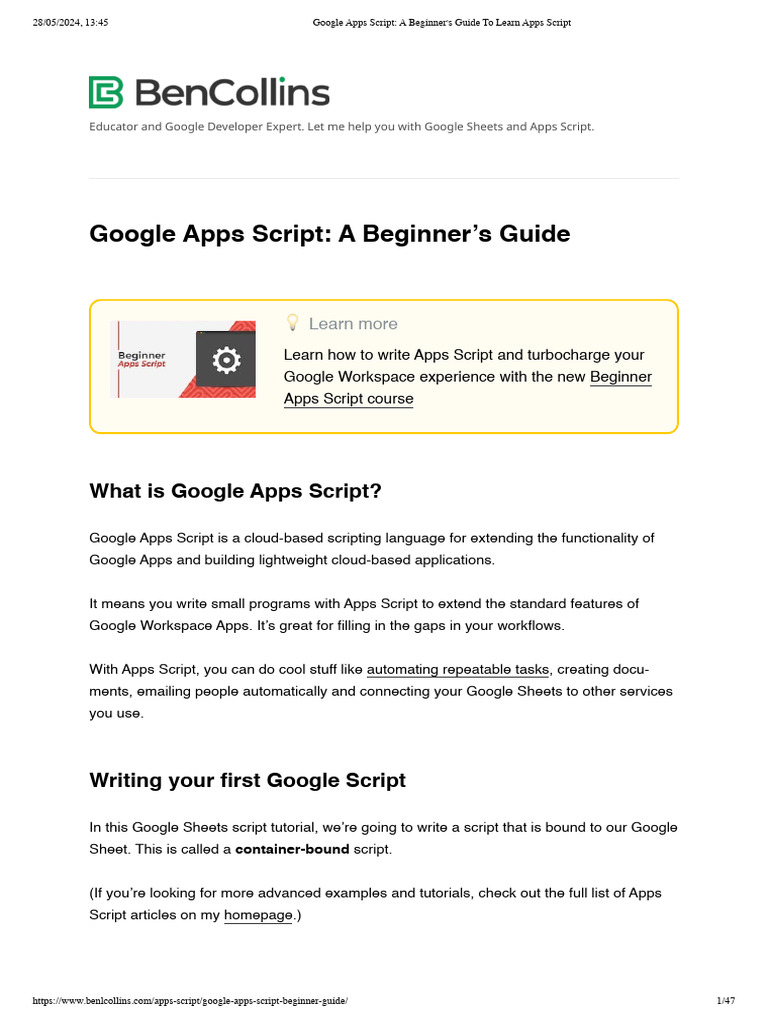 28/05/2024, 13:45 Google Apps Script: A Beginner's Guide To Learn Apps Script

BenCollins

Educator and Google Developer Expert. Let me help you with Google Sheets and Apps Script.

Google Apps Script: A Beginner's Guide

Beginner Apps Script

Learn more

Learn how to write Apps Script and turbocharge your Google Workspace experience with the new Beginner Apps Script course

What is Google Apps Script?

Google Apps Script is a cloud-based scripting language for extending the functionality of Google Apps and building lightweight cloud-based applications.

It means you write small programs with Apps Script to extend the standard features of Google Workspace Apps. It's great for filling in the gaps in your workflows.

With Apps Script, you can do cool stuff like automating repeatable tasks, creating documents, emailing people automatically and connecting your Google Sheets to other services you use.

Writing your first Google Script

In this Google Sheets script tutorial, we're going to write a script that is bound to our Google Sheet. This is called a **container-bound** script.

(If you're looking for more advanced examples and tutorials, check out the full list of Apps Script articles on my homepage.)

https://www.benlcollins.com/apps-script/google-apps-script-beginner-guide/ 1/47